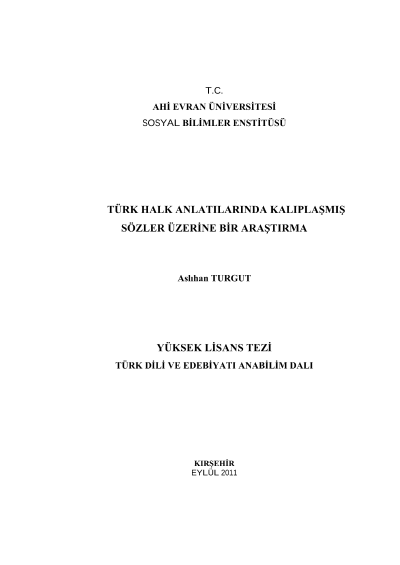 T.C.
AHİ EVRAN ÜNİVERSİTESİ
SOSYAL BİLİMLER ENSTİTÜSÜ

TÜRK HALK ANLATILARINDA KALIPLAŞMIŞ SÖZLER ÜZERİNE BİR ARAŞTIRMA

Aslıhan TURGUT

YÜKSEK LİSANS TEZİ
TÜRK DİLİ VE EDEBİYATI ANABİLİM DALI

KIRŞEHİR
EYLÜL 2011